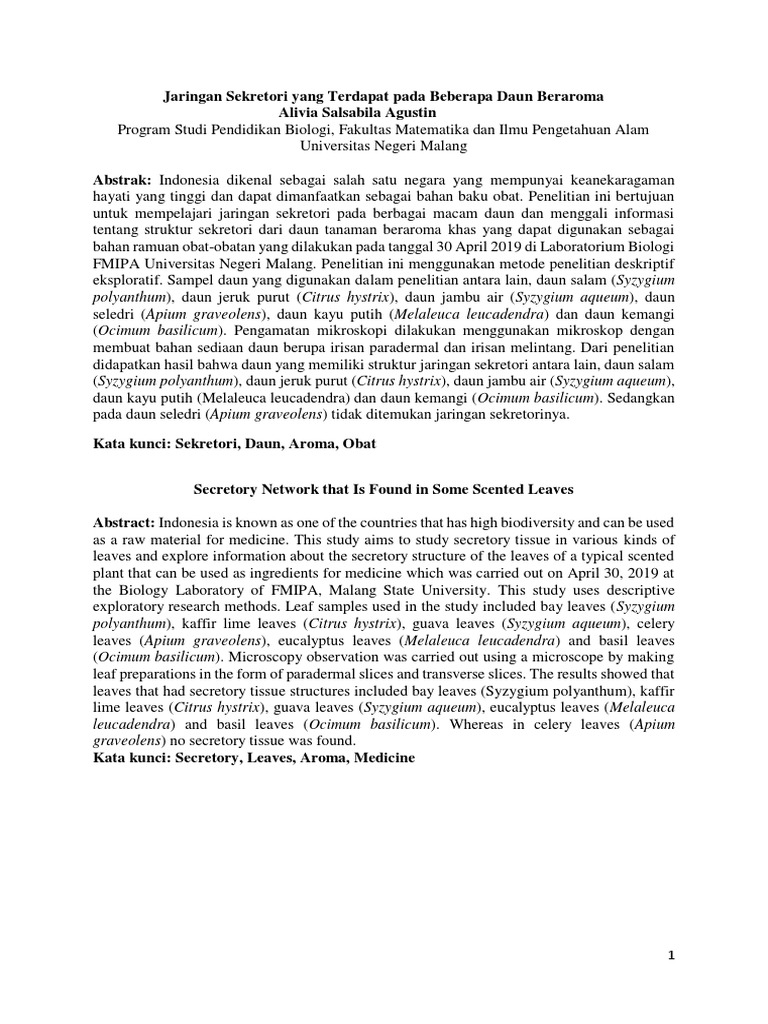 Jaringan Sekretori yang Terdapat pada Beberapa Daun Beraroma
Alivia Salsabila Agustin
Program Studi Pendidikan Biologi, Fakultas Matematika dan Ilmu Pengetahuan Alam
Universitas Negeri Malang

Abstrak: Indonesia dikenal sebagai salah satu negara yang mempunyai keanekaragaman hayati yang tinggi dan dapat dimanfaatkan sebagai bahan baku obat. Penelitian ini bertujuan untuk mempelajari jaringan sekretori pada berbagai macam daun dan menggali informasi tentang struktur sekretori dari daun tanaman beraroma khas yang dapat digunakan sebagai bahan ramuan obat-obatan yang dilakukan pada tanggal 30 April 2019 di Laboratorium Biologi FMIPA Universitas Negeri Malang. Penelitian ini menggunakan metode penelitian deskriptif eksploratif. Sampel daun yang digunakan dalam penelitian antara lain, daun salam (Syzygium polyanthum), daun jeruk purut (Citrus hystrix), daun jambu air (Syzygium aqueum), daun seledri (Apium graveolens), daun kayu putih (Melaleuca leucadendra) dan daun kemangi (Ocimum basilicum). Pengamatan mikroskopi dilakukan menggunakan mikroskop dengan membuat bahan sediaan daun berupa irisan paradermal dan irisan melintang. Dari penelitian didapatkan hasil bahwa daun yang memiliki struktur jaringan sekretori antara lain, daun salam (Syzygium polyanthum), daun jeruk purut (Citrus hystrix), daun jambu air (Syzygium aqueum), daun kayu putih (Melaleuca leucadendra) dan daun kemangi (Ocimum basilicum). Sedangkan pada daun seledri (Apium graveolens) tidak ditemukan jaringan sekretorinya.

Kata kunci: Sekretori, Daun, Aroma, Obat

Secretory Network that Is Found in Some Scented Leaves

Abstract: Indonesia is known as one of the countries that has high biodiversity and can be used as a raw material for medicine. This study aims to study secretory tissue in various kinds of leaves and explore information about the secretory structure of the leaves of a typical scented plant that can be used as ingredients for medicine which was carried out on April 30, 2019 at the Biology Laboratory of FMIPA, Malang State University. This study uses descriptive exploratory research methods. Leaf samples used in the study included bay leaves (Syzygium polyanthum), kaffir lime leaves (Citrus hystrix), guava leaves (Syzygium aqueum), celery leaves (Apium graveolens), eucalyptus leaves (Melaleuca leucadendra) and basil leaves (Ocimum basilicum). Microscopy observation was carried out using a microscope by making leaf preparations in the form of paradermal slices and transverse slices. The results showed that leaves that had secretory tissue structures included bay leaves (Syzygium polyanthum), kaffir lime leaves (Citrus hystrix), guava leaves (Syzygium aqueum), eucalyptus leaves (Melaleuca leucadendra) and basil leaves (Ocimum basilicum). Whereas in celery leaves (Apium graveolens) no secretory tissue was found.
Kata kunci: Secretory, Leaves, Aroma, Medicine

1